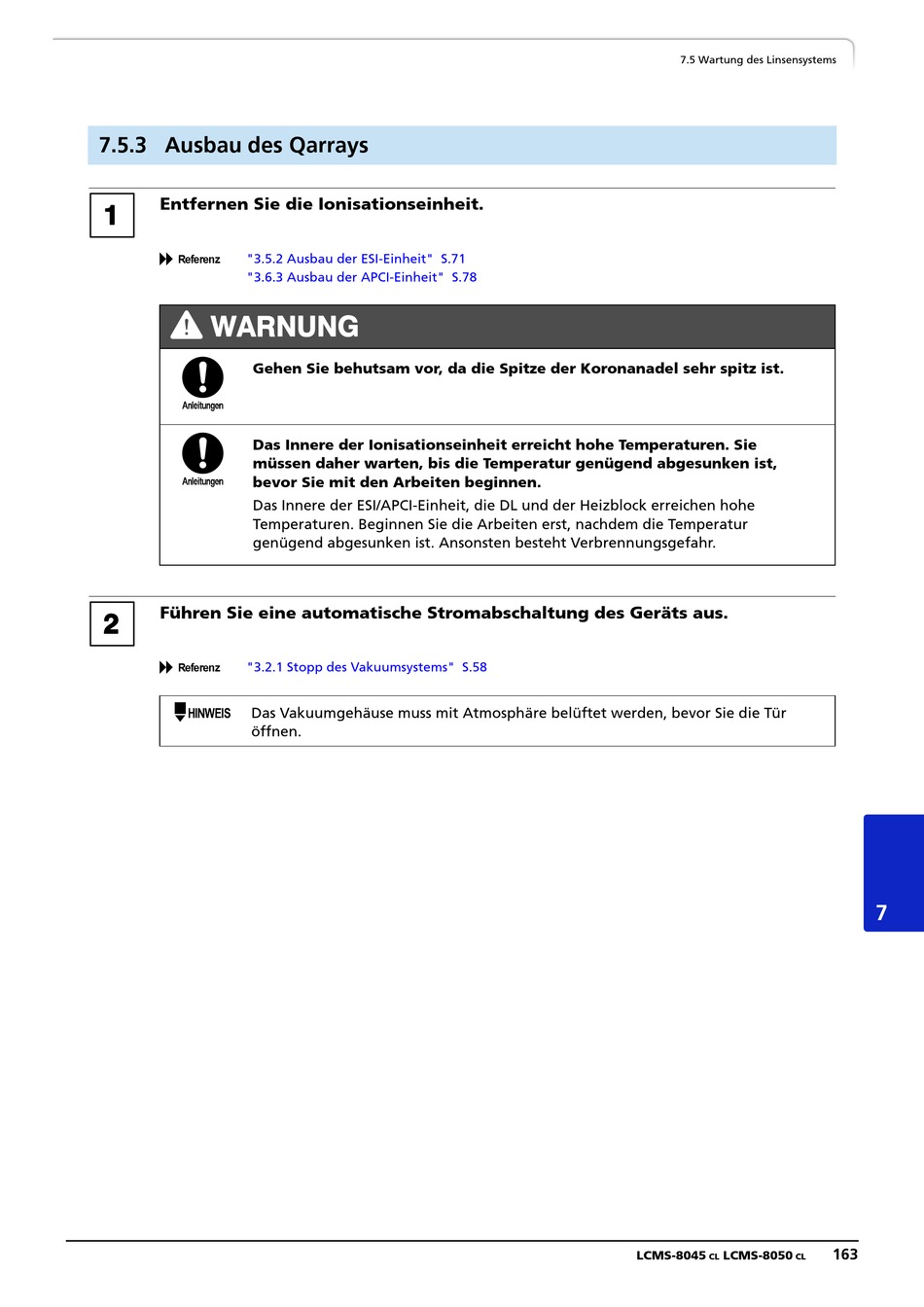 7.5 Wartung des Linsensystems

7.5.3 Ausbau des Qarrays

1

Entfernen Sie die Ionisationseinheit.

Referenz "3.5.2 Ausbau der ESI-Einheit" S.71
"3.6.3 Ausbau der APCI-Einheit" S.78

WARNUNG

Anleitungen

Gehen Sie behutsam vor, da die Spitze der Koronanadel sehr spitz ist.

Anleitungen

Das Innere der Ionisationseinheit erreicht hohe Temperaturen. Sie müssen daher warten, bis die Temperatur genügend abgesunken ist, bevor Sie mit den Arbeiten beginnen.

Das Innere der ESI/APCI-Einheit, die DL und der Heizblock erreichen hohe Temperaturen. Beginnen Sie die Arbeiten erst, nachdem die Temperatur genügend abgesunken ist. Ansonsten besteht Verbrennungsgefahr.

2

Führen Sie eine automatische Stromabschaltung des Geräts aus.

Referenz "3.2.1 Stopp des Vakuumsystems" S.58

HINWEIS Das Vakuumgehäuse muss mit Atmosphäre belüftet werden, bevor Sie die Tür öffnen.

7

LCMS-8045 CL LCMS-8050 CL 163